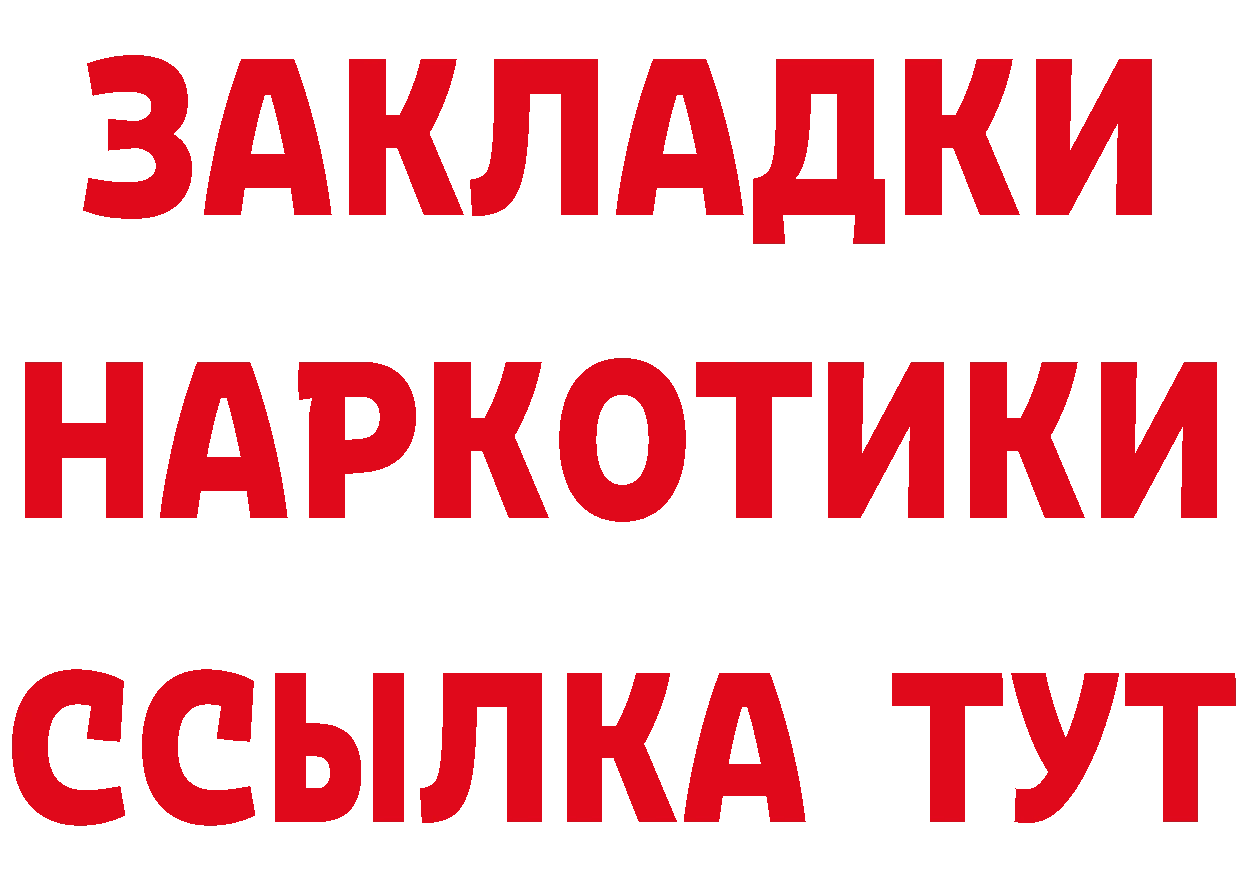 ЗАКЛАДКИ НАРКОТИКИ ССЫЛКА ТУТ